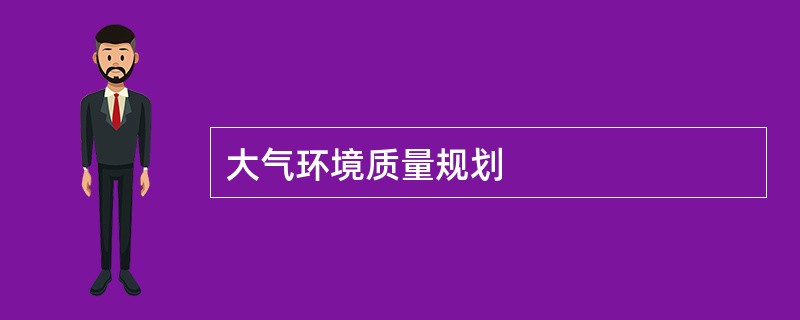 大气环境质量规划